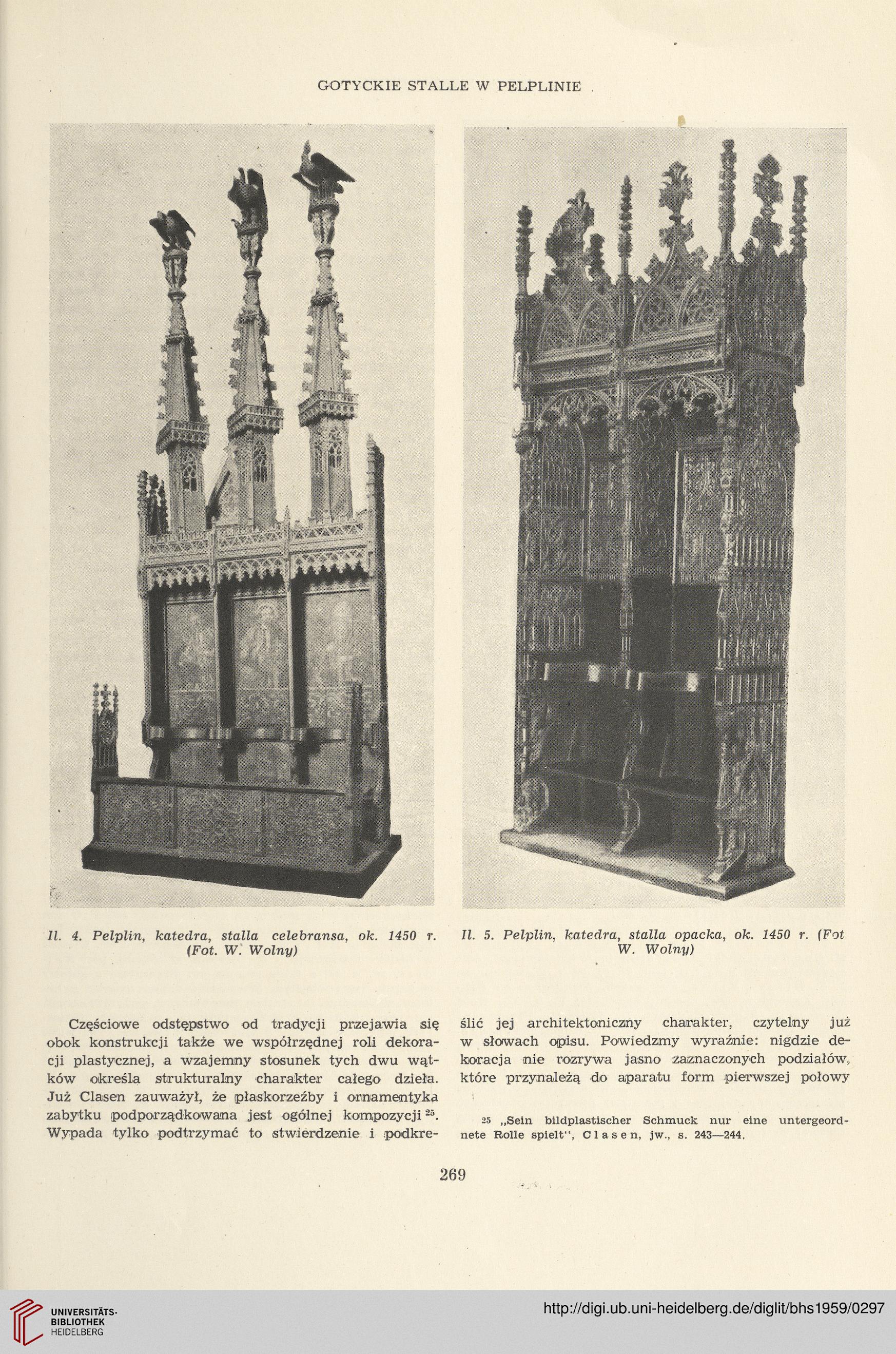 GOTYCKIE STALLE W PELPLINIE

Il. 4. Pelplin, katedra, stalla celebransa, ok. 1450 r. (Fot. W. Wolny)

Il. 5. Pelplin, katedra, stalla opacka, ok. 1450 r. (Fot W. Wolny)

Częściowe odstępstwo od tradycji przejawia się obok konstrukcji także we współrzędnej roli dekoracji plastycznej, a wzajemny stosunek tych dwu wątków określa strukturalny charakter całego dzieła. Już Clasen zauważył, że płaskorzeźby i ornamentyka zabytku podporządkowana jest ogólnej kompozycji $^{25}$. Wypada tylko podtrzymać to stwierdzenie i podkreślić jej architektoniczny charakter, czytelny już w słowach opisu. Powiedzmy wyraźnie: nigdzie dekoracja nie rozrywa jasno zaznaczonych podziałów, które przynależą do aparatu form pierwszej połowy

$^{25}$ „Sein bildplastischer Schmuck nur eine untergeordnete Rolle spielt", Clasen, jw., s. 243—244.

269

UNIVERSITÄTS-BIBLIOTHEK HEIDELBERG

http://digi.ub.uni-heidelberg.de/diglit/bhs1959/0297